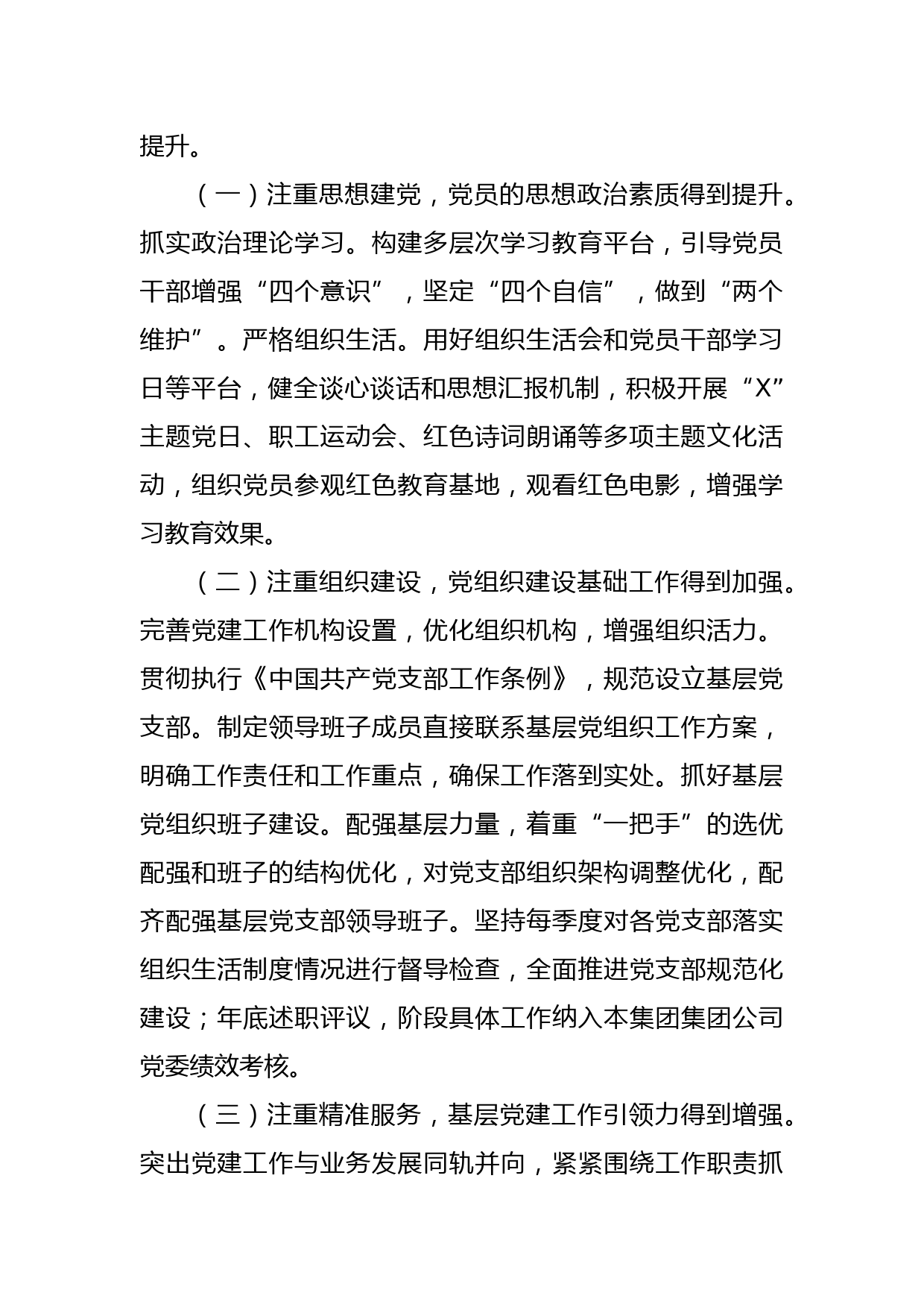 提升。

（一）注重思想建党，党员的思想政治素质得到提升。抓实政治理论学习。构建多层次学习教育平台，引导党员干部增强“四个意识”，坚定“四个自信”，做到“两个维护”。严格组织生活。用好组织生活会和党员干部学习日等平台，健全谈心谈话和思想汇报机制，积极开展“X”主题党日、职工运动会、红色诗词朗诵等多项主题文化活动，组织党员参观红色教育基地，观看红色电影，增强学习教育效果。

（二）注重组织建设，党组织建设基础工作得到加强。完善党建工作机构设置，优化组织机构，增强组织活力。贯彻执行《中国共产党支部工作条例》，规范设立基层党支部。制定领导班子成员直接联系基层党组织工作方案，明确工作责任和工作重点，确保工作落到实处。抓好基层党组织班子建设。配强基层力量，着重“一把手”的选优配强和班子的结构优化，对党支部组织架构调整优化，配齐配强基层党支部领导班子。坚持每季度对各党支部落实组织生活制度情况进行督导检查，全面推进党支部规范化建设；年底述职评议，阶段具体工作纳入本集团集团公司党委绩效考核。

（三）注重精准服务，基层党建工作引领力得到增强。突出党建工作与业务发展同轨并向，紧紧围绕工作职责抓